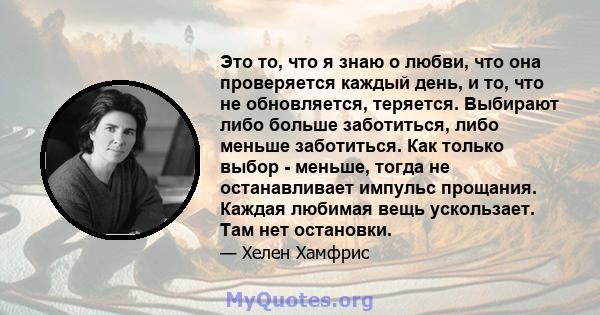 Это то, что я знаю о любви, что она проверяется каждый день, и то, что не обновляется, теряется. Выбирают либо больше заботиться, либо меньше заботиться. Как только выбор - меньше, тогда не останавливает импульс прощания. Каждая любимая вещь ускользает. Там нет остановки.

— Хелен Хамфрис

MyQuotes.org